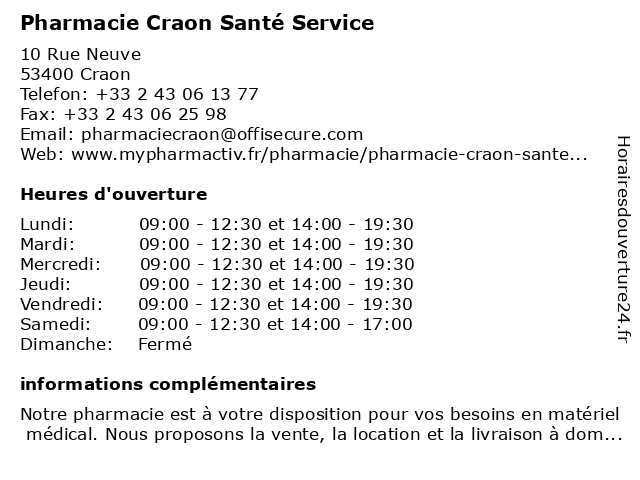 Pharmacie Craon Santé Service

10 Rue Neuve
53400 Craon
Telefon: +33 2 43 06 13 77
Fax: +33 2 43 06 25 98
Email: pharmaciecraon@offisecure.com
Web: www.mypharmactiv.fr/pharmacie/pharmacie-craon-sante...

Heures d'ouverture

| | |
|---|---|
| Lundi: | 09:00 - 12:30 et 14:00 - 19:30 |
| Mardi: | 09:00 - 12:30 et 14:00 - 19:30 |
| Mercredi: | 09:00 - 12:30 et 14:00 - 19:30 |
| Jeudi: | 09:00 - 12:30 et 14:00 - 19:30 |
| Vendredi: | 09:00 - 12:30 et 14:00 - 19:30 |
| Samedi: | 09:00 - 12:30 et 14:00 - 17:00 |
| Dimanche: | Fermé |

informations complémentaires

Notre pharmacie est à votre disposition pour vos besoins en matériel médical. Nous proposons la vente, la location et la livraison à dom...

Horairesdouverture24.fr